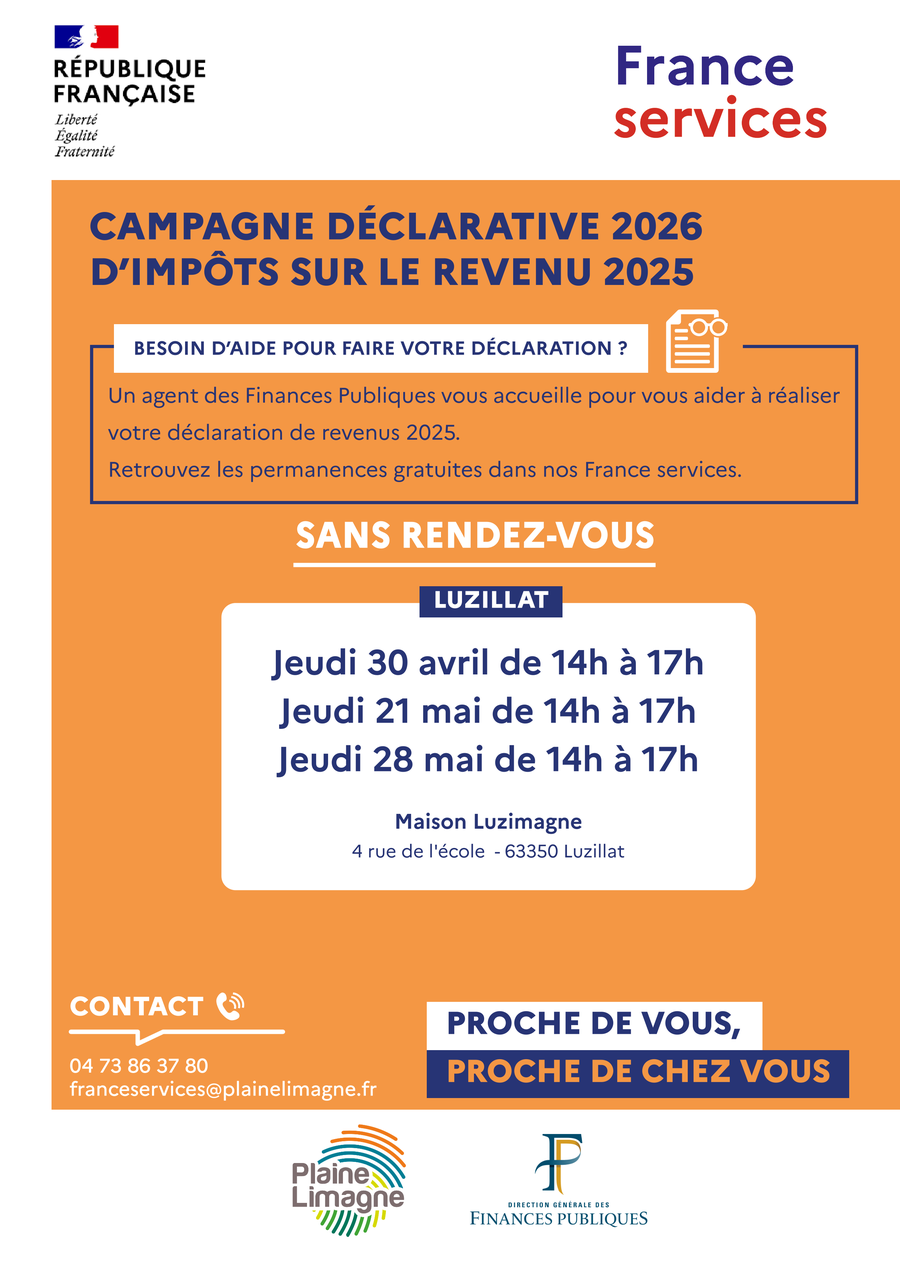 RÉPUBLIQUE FRANÇAISE
Liberté
Égalité
Fraternité

France services

CAMPAGNE DÉCLARATIVE 2026
D'IMPÔTS SUR LE REVENU 2025

BESOIN D'AIDE POUR FAIRE VOTRE DÉCLARATION ?

Un agent des Finances Publiques vous accueille pour vous aider à réaliser votre déclaration de revenus 2025.
Retrouvez les permanences gratuites dans nos France services.

SANS RENDEZ-VOUS

LUZILLAT

Jeudi 30 avril de 14h à 17h
Jeudi 21 mai de 14h à 17h
Jeudi 28 mai de 14h à 17h

Maison Luzimagne
4 rue de l'école - 63350 Luzillat

CONTACT
04 73 86 37 80
franceservices@plainelimagne.fr

PROCHE DE VOUS,
PROCHE DE CHEZ VOUS

Plaine Limagne

DIRECTION GÉNÉRALE DES FINANCES PUBLIQUES